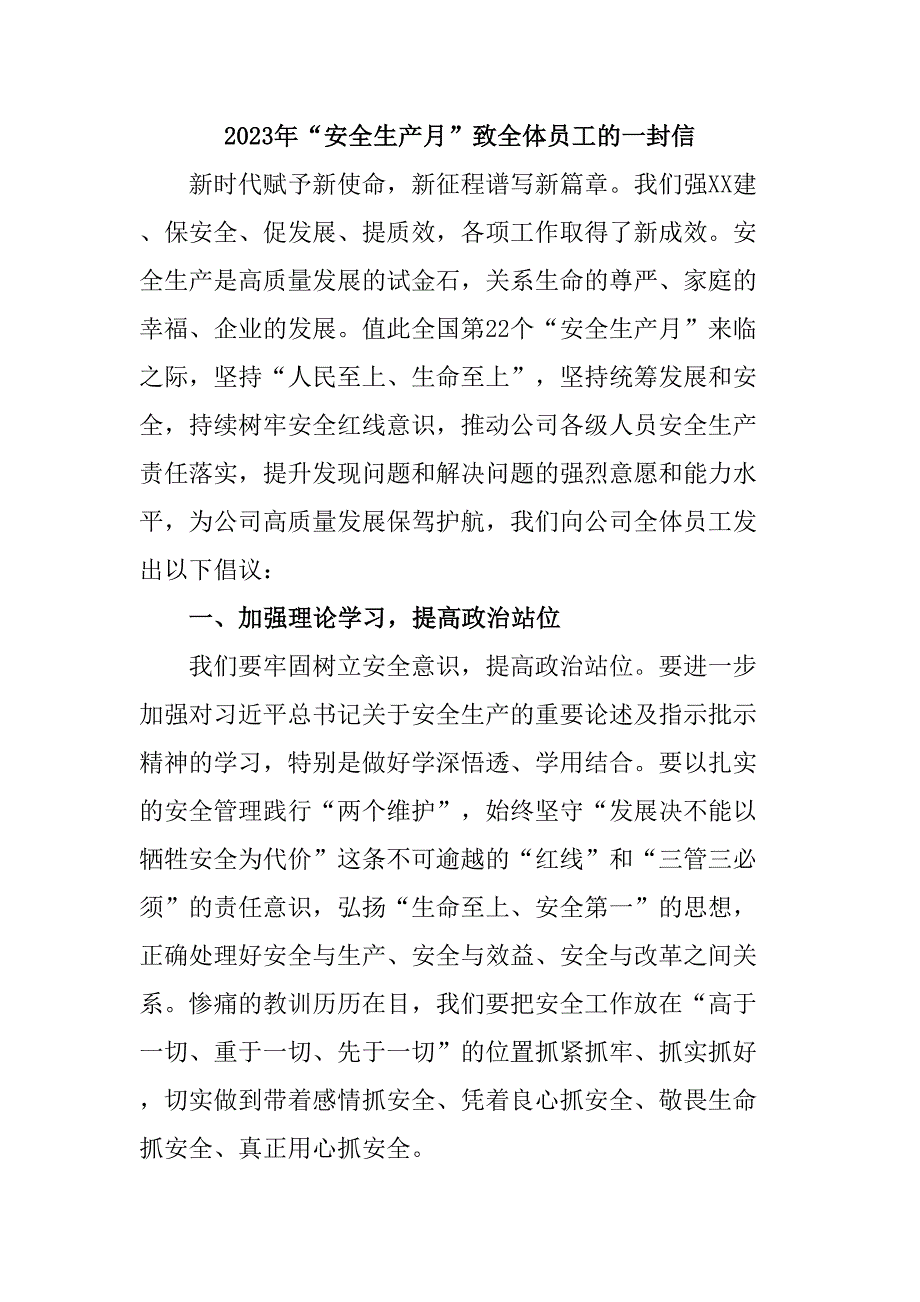 2023年“安全生产月”致全体员工的一封信

新时代赋予新使命，新征程谱写新篇章。我们强XX建、保安全、促发展、提质效，各项工作取得了新成效。安全生产是高质量发展的试金石，关系生命的尊严、家庭的幸福、企业的发展。值此全国第22个“安全生产月”来临之际，坚持“人民至上、生命至上”，坚持统筹发展和安全，持续树牢安全红线意识，推动公司各级人员安全生产责任落实，提升发现问题和解决问题的强烈意愿和能力水平，为公司高质量发展保驾护航，我们向公司全体员工发出以下倡议：

一、加强理论学习，提高政治站位

我们要牢固树立安全意识，提高政治站位。要进一步加强对习近平总书记关于安全生产的重要论述及指示批示精神的学习，特别是做好学深悟透、学用结合。要以扎实的安全管理践行“两个维护”，始终坚守“发展决不能以牺牲安全为代价”这条不可逾越的“红线”和“三管三必须”的责任意识，弘扬“生命至上、安全第一”的思想，正确处理好安全与生产、安全与效益、安全与改革之间关系。惨痛的教训历历在目，我们要把安全工作放在“高于一切、重于一切、先于一切”的位置抓紧抓牢、抓实抓好，切实做到带着感情抓安全、凭着良心抓安全、敬畏生命抓安全、真正用心抓安全。